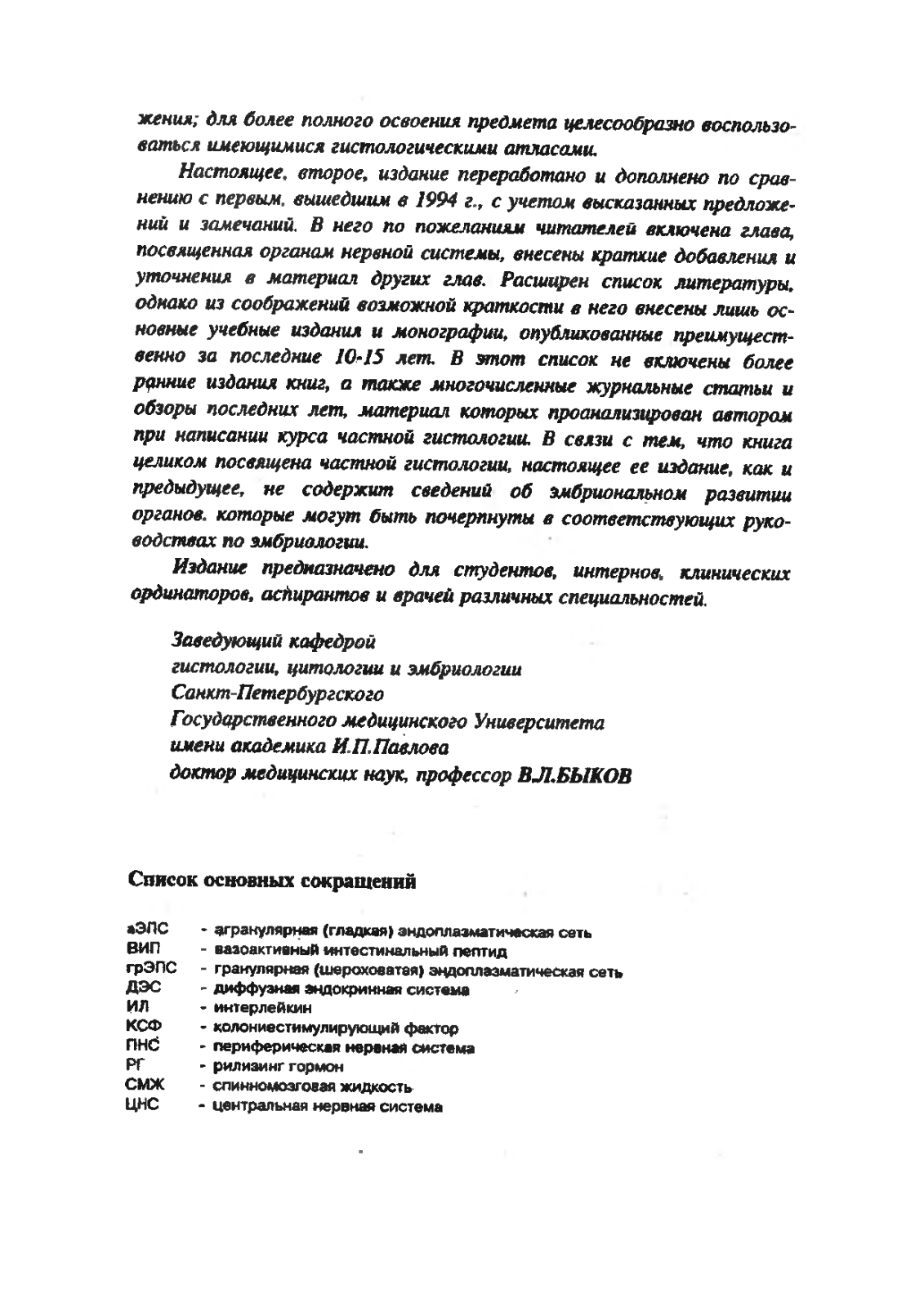 жения; для более полного освоения предмета целесообразно воспользоваться имеющимися гистологическими атласами.

Настоящее, второе, издание переработано и дополнено по сравнению с первым, вышедшим в 1994 г., с учетом высказанных предложений и замечаний. В него по пожеланиям читателей включена глава, посвященная органам нервной системы, внесены краткие добавления и уточнения в материал других глав. Расширен список литературы, однако из соображений возможной краткости в него внесены лишь основные учебные издания и монографии, опубликованные преимущественно за последние 10-15 лет. В этот список не включены более ранние издания книг, а также многочисленные журнальные статьи и обзоры последних лет, материал которых проанализирован автором при написании курса частной гистологии. В связи с тем, что книга целиком посвящена частной гистологии, настоящее ее издание, как и предыдущее, не содержит сведений об эмбриональном развитии органов, которые могут быть почерпнуты в соответствующих руководствах по эмбриологии.

Издание предназначено для студентов, интернов, клинических ординаторов, аспирантов и врачей различных специальностей.

Заведующий кафедрой
гистологии, цитологии и эмбриологии
Санкт-Петербургского
Государственного медицинского Университета
имени академика И.П.Павлова
доктор медицинских наук, профессор В.Л.БЫКОВ

Список основных сокращений

аЭПС - агранулярная (гладкая) эндоплазматическая сеть
ВИП - вазоактивный интестинальный пептид
грЭПС - гранулярная (шероховатая) эндоплазматическая сеть
ДЭС - диффузная эндокринная система
ИЛ - интерлейкин
КСФ - колониестимулирующий фактор
ПНС - периферическая нервная система
РГ - рилизинг гормон
СМЖ - спинномозговая жидкость
ЦНС - центральная нервная система